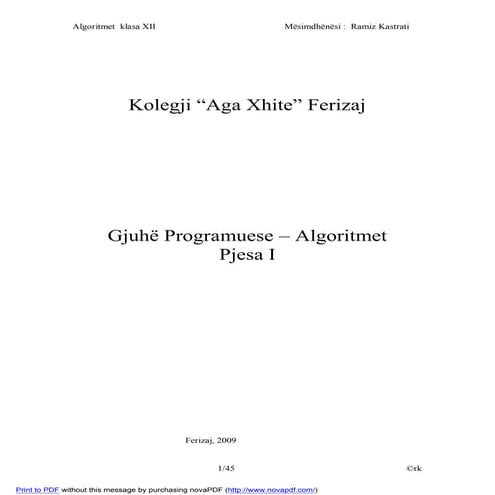 Algoritmet klasa XII Mësimdhënësi : Ramiz Kastrati

Kolegji “Aga Xhite” Ferizaj

Gjuhë Programuese – Algoritmet
Pjesa I

Ferizaj, 2009

1/45 ©rk

Print to PDF without this message by purchasing novaPDF (http://www.novapdf.com/)